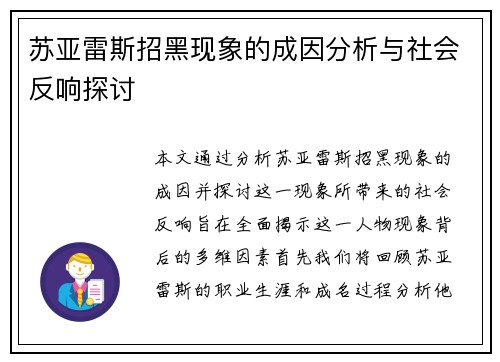 苏亚雷斯招黑现象的成因分析与社会反响探讨

本文通过分析苏亚雷斯招黑现象的成因并探讨这一现象所带来的社会反响旨在全面揭示这一人物现象背后的多维因素首先我们将回顾苏亚雷斯的职业生涯和成名过程分析他